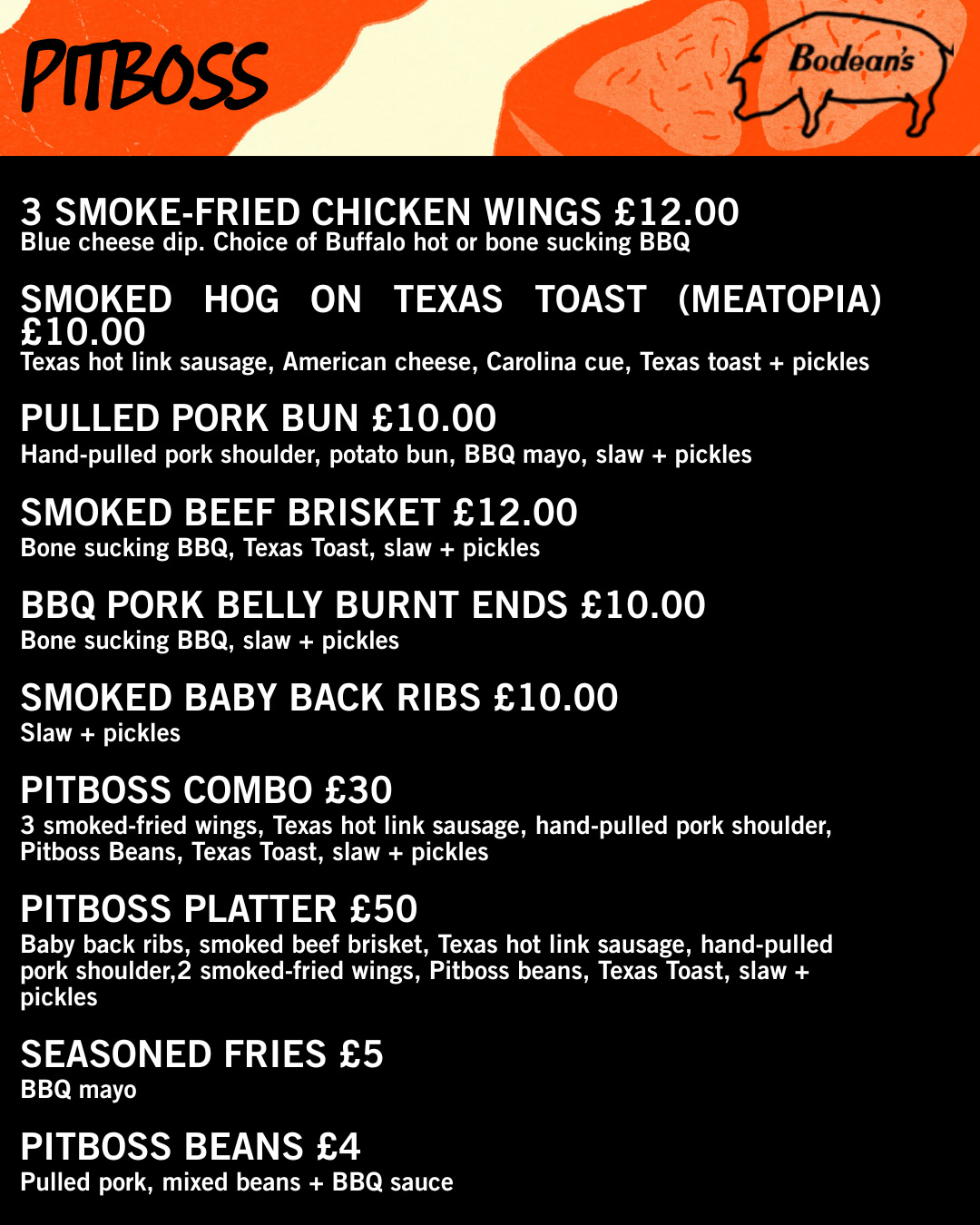 PITBOSS

Bodean's

3 SMOKE-FRIED CHICKEN WINGS £12.00
Blue cheese dip. Choice of Buffalo hot or bone sucking BBQ

SMOKED HOG ON TEXAS TOAST (MEATOPIA) £10.00
Texas hot link sausage, American cheese, Carolina cue, Texas toast + pickles

PULLED PORK BUN £10.00
Hand-pulled pork shoulder, potato bun, BBQ mayo, slaw + pickles

SMOKED BEEF BRISKET £12.00
Bone sucking BBQ, Texas Toast, slaw + pickles

BBQ PORK BELLY BURNT ENDS £10.00
Bone sucking BBQ, slaw + pickles

SMOKED BABY BACK RIBS £10.00
Slaw + pickles

PITBOSS COMBO £30
3 smoked-fried wings, Texas hot link sausage, hand-pulled pork shoulder, Pitboss Beans, Texas Toast, slaw + pickles

PITBOSS PLATTER £50
Baby back ribs, smoked beef brisket, Texas hot link sausage, hand-pulled pork shoulder,2 smoked-fried wings, Pitboss beans, Texas Toast, slaw + pickles

SEASONED FRIES £5
BBQ mayo

PITBOSS BEANS £4
Pulled pork, mixed beans + BBQ sauce